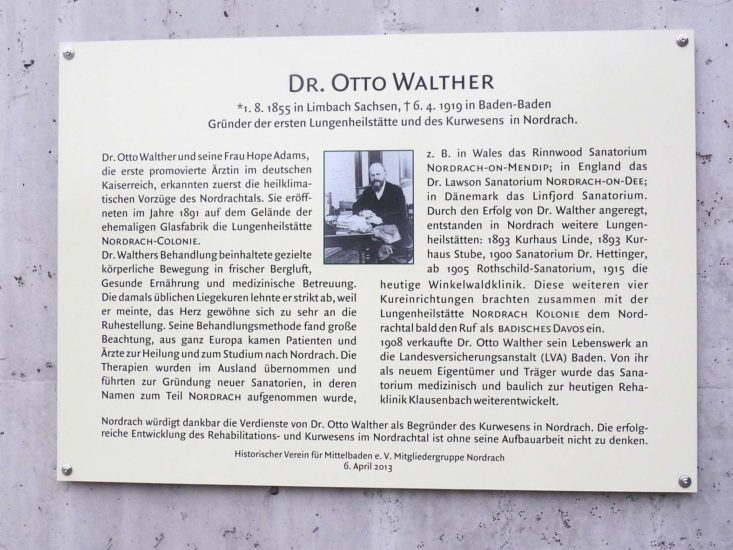 DR. OTTO WALTHER

*1. 8. 1855 in Limbach Sachsen, † 6. 4. 1919 in Baden-Baden
Gründer der ersten Lungenheilstätte und des Kurwesens in Nordrach.

Dr. Otto Walther und seine Frau Hope Adams, die erste promovierte Ärztin im deutschen Kaiserreich, erkannten zuerst die heilklimatischen Vorzüge des Nordrachtals. Sie eröffneten im Jahre 1891 auf dem Gelände der ehemaligen Glasfabrik die Lungenheilstätte NORDRACH-COLONIE.
Dr. Walthers Behandlung beinhaltete gezielte körperliche Bewegung in frischer Bergluft, Gesunde Ernährung und medizinische Betreuung. Die damals üblichen Liegekuren lehnte er strikt ab, weil er meinte, das Herz gewöhne sich zu sehr an die Ruhestellung. Seine Behandlungsmethode fand große Beachtung, aus ganz Europa kamen Patienten und Ärzte zur Heilung und zum Studium nach Nordrach. Die Therapien wurden im Ausland übernommen und führten zur Gründung neuer Sanatorien, in deren Namen zum Teil NORDRACH aufgenommen wurde, z. B. in Wales das Rinnwood Sanatorium NORDRACH-ON-MENDIP; in England das Dr. Lawson Sanatorium NORDRACH-ON-DEE; in Dänemark das Linfjord Sanatorium. Durch den Erfolg von Dr. Walther angeregt, entstanden in Nordrach weitere Lungenheilstätten: 1893 Kurhaus Linde, 1893 Kurhaus Stube, 1900 Sanatorium Dr. Hettinger, ab 1905 Rothschild-Sanatorium, 1915 die heutige Winkelwaldklinik. Diese weiteren vier Kureinrichtungen brachten zusammen mit der Lungenheilstätte NORDRACH KOLONIE dem Nordrachtal bald den Ruf als BADISCHES DAVOS ein.
1908 verkaufte Dr. Otto Walther sein Lebenswerk an die Landesversicherungsanstalt (LVA) Baden. Von ihr als neuem Eigentümer und Träger wurde das Sanatorium medizinisch und baulich zur heutigen Rehaklinik Klausenbach weiterentwickelt.

Nordrach würdigt dankbar die Verdienste von Dr. Otto Walther als Begründer des Kurwesens in Nordrach. Die erfolgreiche Entwicklung des Rehabilitations- und Kurwesens im Nordrachtal ist ohne seine Aufbauarbeit nicht zu denken.

Historischer Verein für Mittelbaden e. V. Mitgliedergruppe Nordrach
6. April 2013